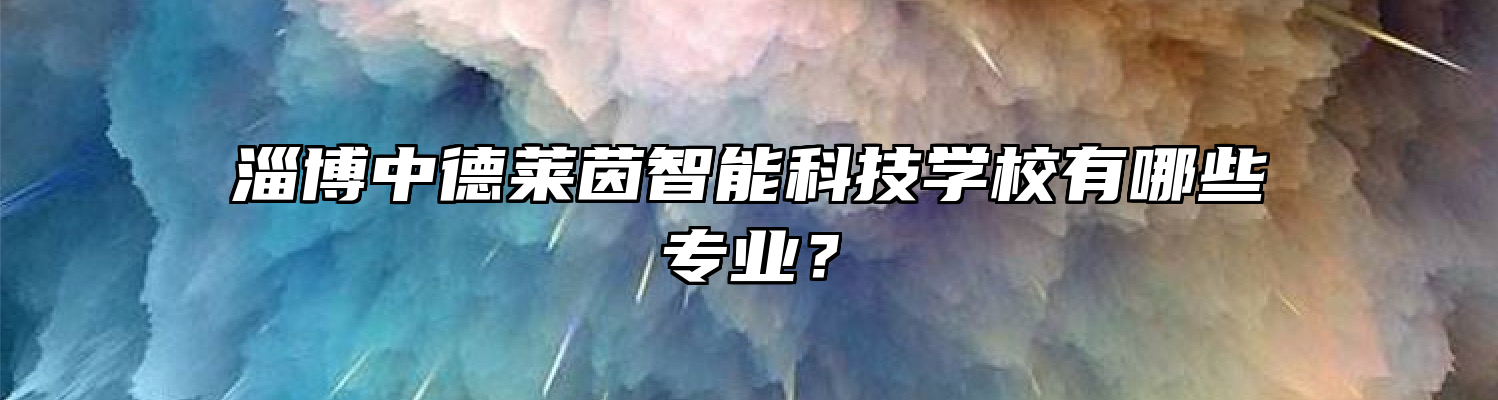 淄博中德莱茵智能科技学校有哪些专业？